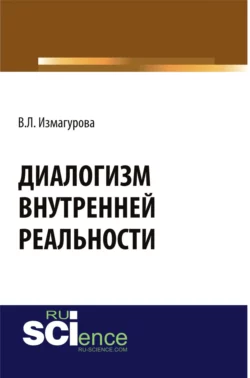 В.Л. Измагурова

ДИАЛОГИЗМ ВНУТРЕННЕЙ РЕАЛЬНОСТИ

RU SCIence
RU-SCIENCE.COM